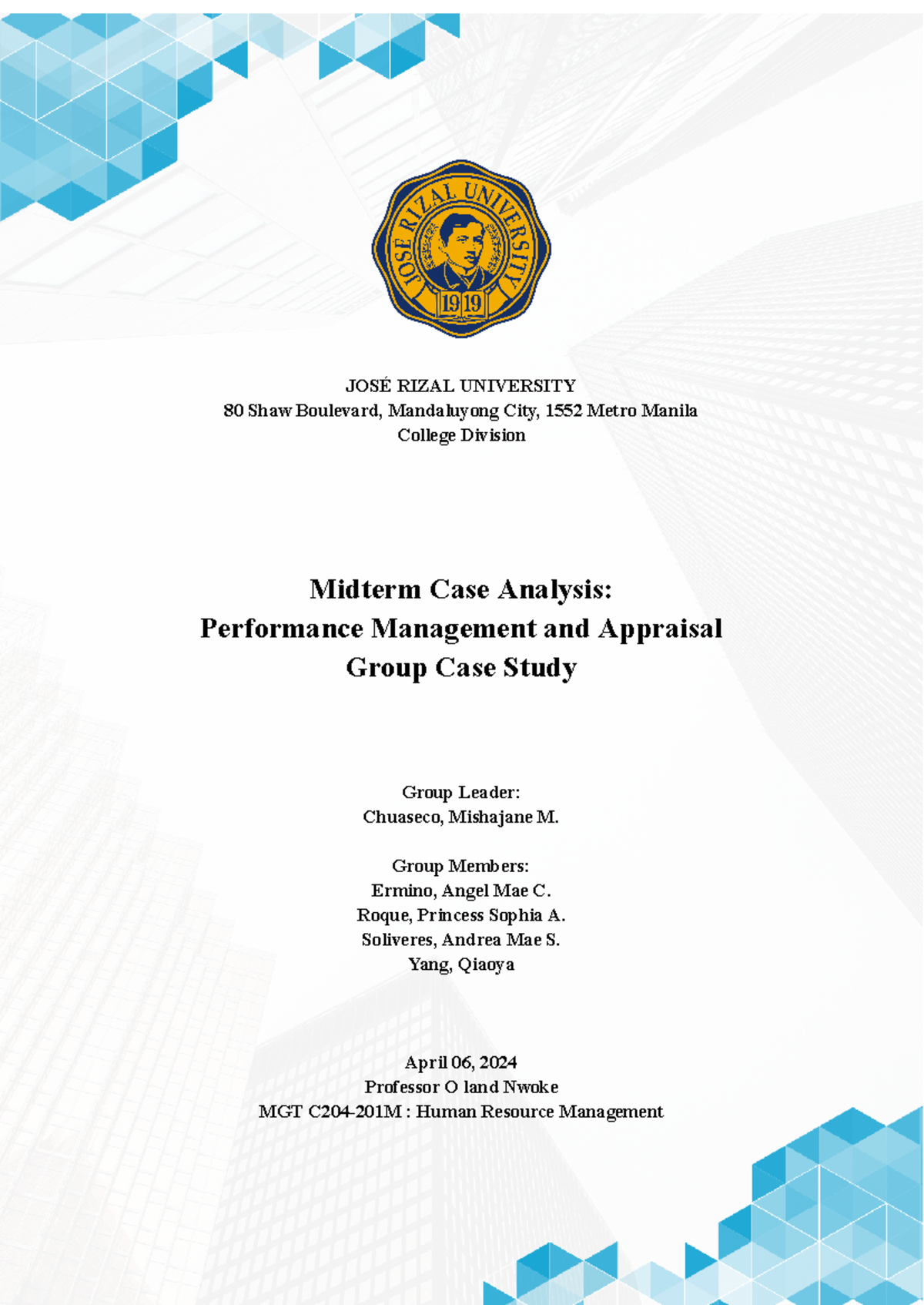 JOSE RIZAL UNIVERSITY
1919

JOSÉ RIZAL UNIVERSITY
80 Shaw Boulevard, Mandaluyong City, 1552 Metro Manila
College Division

Midterm Case Analysis:
Performance Management and Appraisal
Group Case Study

Group Leader:
Chuaseco, Mishajane M.

Group Members:
Ermino, Angel Mae C.
Roque, Princess Sophia A.
Soliveres, Andrea Mae S.
Yang, Qiaoya

April 06, 2024
Professor O land Nwoke
MGT C204-201M : Human Resource Management